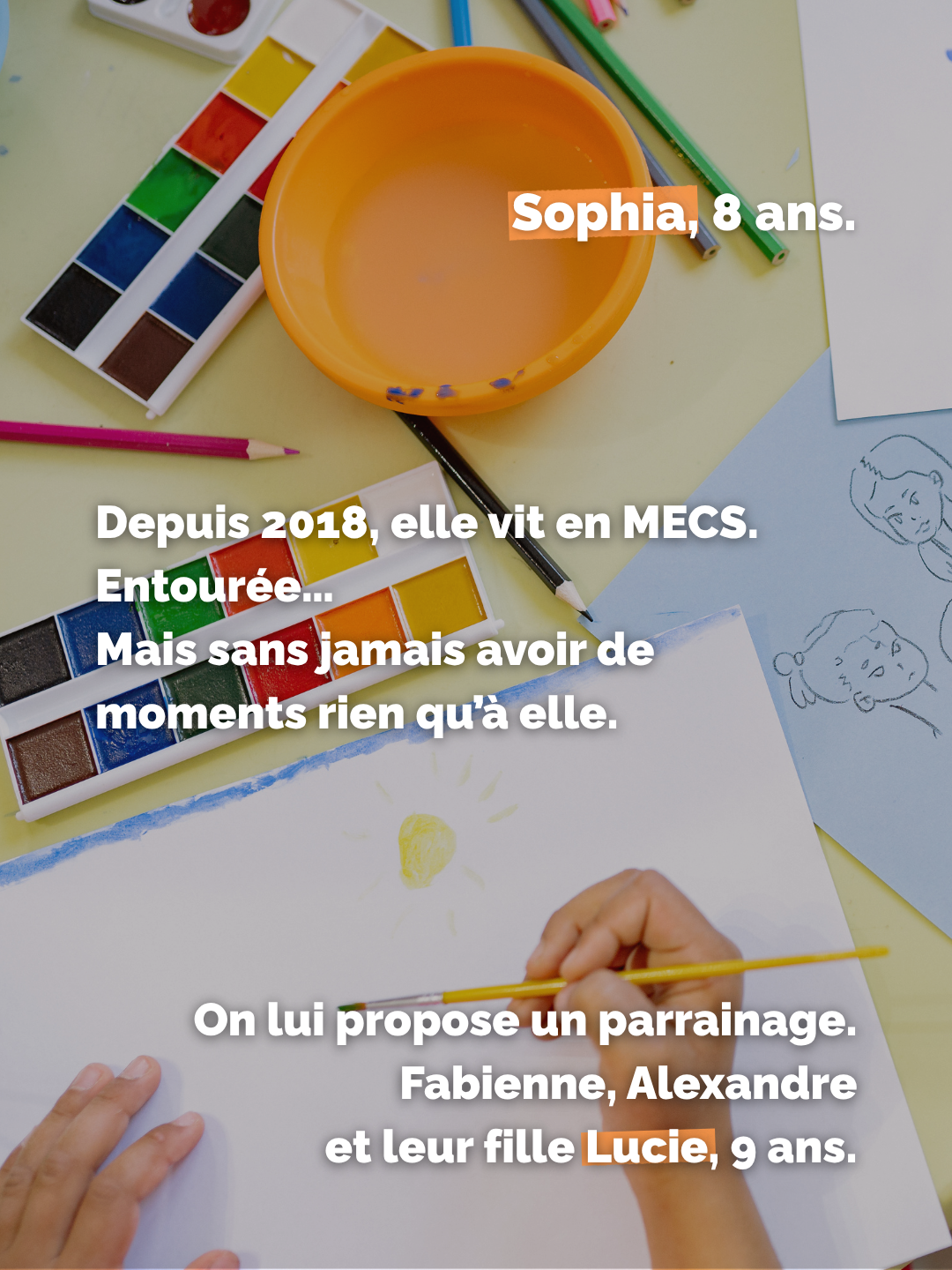 Sophia, 8 ans.

Depuis 2018, elle vit en MECS.
Entourée...
Mais sans jamais avoir de moments rien qu'à elle.

On lui propose un parrainage.
Fabienne, Alexandre
et leur fille Lucie, 9 ans.